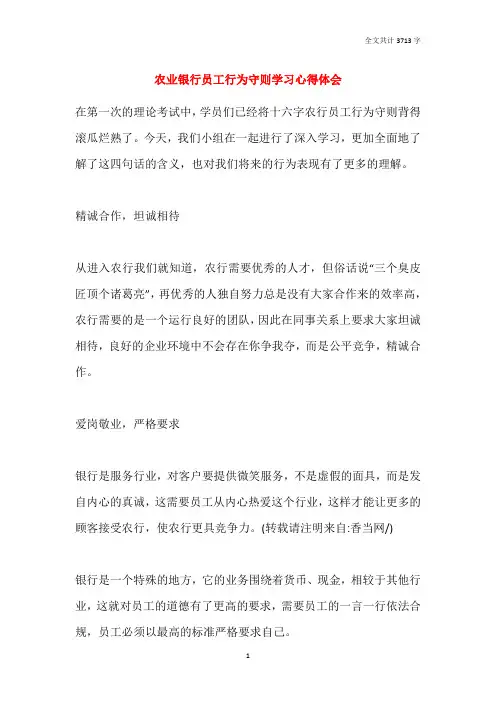 全文共计 3713 字

农业银行员工行为守则学习心得体会

在第一次的理论考试中，学员们已经将十六字农行员工行为守则背得滚瓜烂熟了。今天，我们小组在一起进行了深入学习，更加全面地了解了这四句话的含义，也对我们将来的行为表现有了更多的理解。

精诚合作，坦诚相待

从进入农行我们就知道，农行需要优秀的人才，但俗话说“三个臭皮匠顶个诸葛亮”，再优秀的人独自努力总是没有大家合作来的效率高，农行需要的是一个运行良好的团队，因此在同事关系上要求大家坦诚相待，良好的企业环境中不会存在你争我夺，而是公平竞争，精诚合作。

爱岗敬业，严格要求

银行是服务行业，对客户要提供微笑服务，不是虚假的面具，而是发自内心的真诚，这需要员工从内心热爱这个行业，这样才能让更多的顾客接受农行，使农行更具竞争力。(转载请注明来自:香当网/)

银行是一个特殊的地方，它的业务围绕着货币、现金，相较于其他行业，这就对员工的道德有了更高的要求，需要员工的一言一行依法合规，员工必须以最高的标准严格要求自己。

1